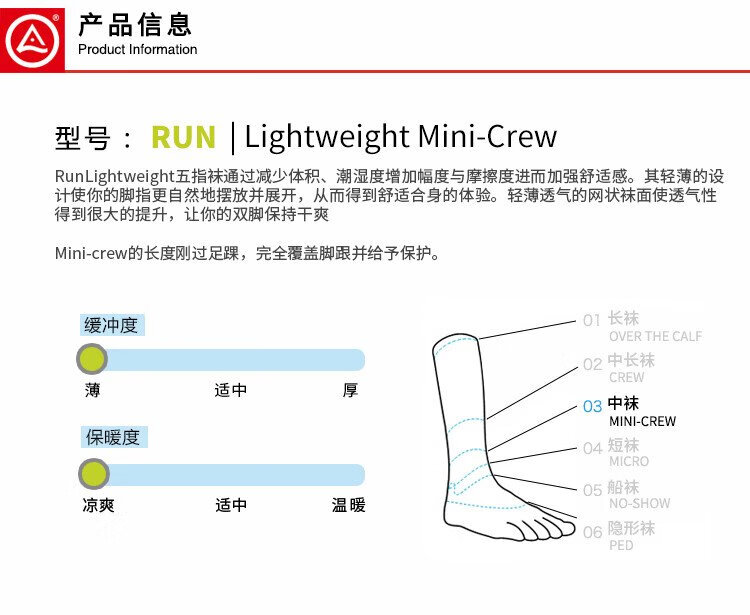 产品信息
Product Information

型号： RUN | Lightweight Mini-Crew

RunLightweight五指袜通过减少体积、潮湿度增加幅度与摩擦度进而加强舒适感。其轻薄的设计使你的脚指更自然地摆放并展开，从而得到舒适合身的体验。轻薄透气的网状袜面使透气性得到很大的提升，让你的双脚保持干爽

Mini-crew的长度刚过足踝，完全覆盖脚跟并给予保护。

缓冲度
薄 适中 厚

保暖度
凉爽 适中 温暖

01 长袜
OVER THE CALF
02 中长袜
CREW
03 中袜
MINI-CREW
04 短袜
MICRO
05 船袜
NO-SHOW
06 隐形袜
PED